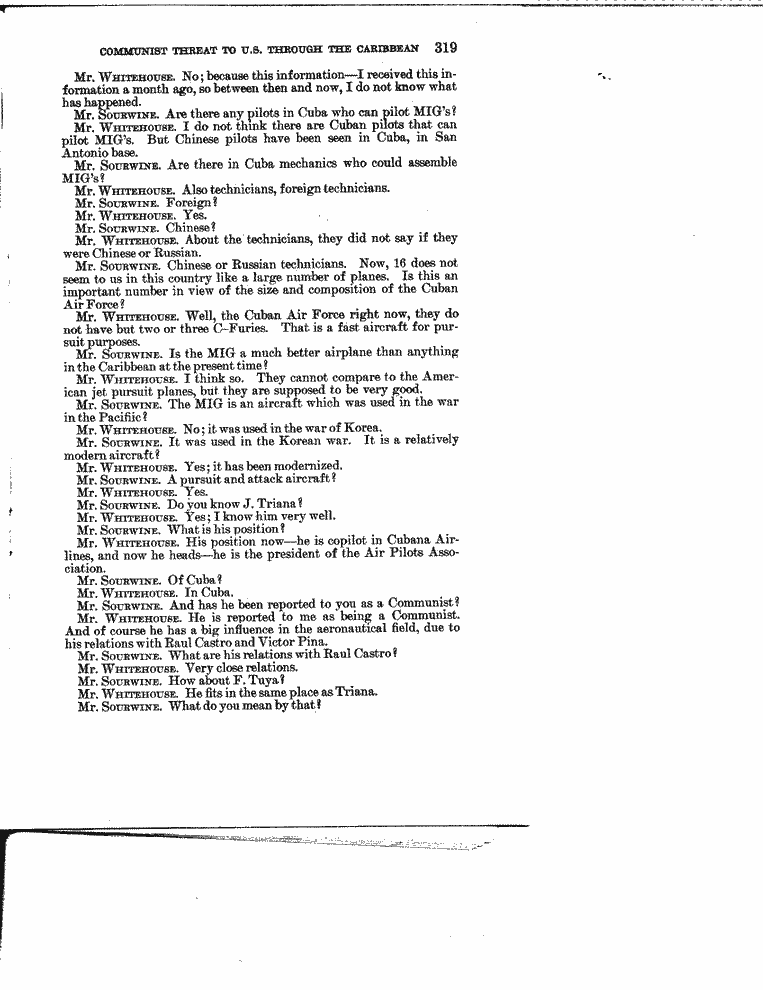 COMMUNIST THREAT TO U.S. THROUGH THE CARIBBEAN 319

Mr. WHITEHOUSE. No; because this information—I received this information a month ago, so between then and now, I do not know what has happened.

Mr. SOURWINE. Are there any pilots in Cuba who can pilot MIG's?

Mr. WHITEHOUSE. I do not think there are Cuban pilots that can pilot MIG's. But Chinese pilots have been seen in Cuba, in San Antonio base.

Mr. SOURWINE. Are there in Cuba mechanics who could assemble MIG's?

Mr. WHITEHOUSE. Also technicians, foreign technicians.

Mr. SOURWINE. Foreign?

Mr. WHITEHOUSE. Yes.

Mr. SOURWINE. Chinese?

Mr. WHITEHOUSE. About the technicians, they did not say if they were Chinese or Russian.

Mr. SOURWINE. Chinese or Russian technicians. Now, 16 does not seem to us in this country like a large number of planes. Is this an important number in view of the size and composition of the Cuban Air Force?

Mr. WHITEHOUSE. Well, the Cuban Air Force right now, they do not have but two or three C-Furies. That is a fast aircraft for pursuit purposes.

Mr. SOURWINE. Is the MIG a much better airplane than anything in the Caribbean at the present time?

Mr. WHITEHOUSE. I think so. They cannot compare to the American jet pursuit planes, but they are supposed to be very good.

Mr. SOURWINE. The MIG is an aircraft which was used in the war in the Pacific?

Mr. WHITEHOUSE. No; it was used in the war of Korea.

Mr. SOURWINE. It was used in the Korean war. It is a relatively modern aircraft?

Mr. WHITEHOUSE. Yes; it has been modernized.

Mr. SOURWINE. A pursuit and attack aircraft?

Mr. WHITEHOUSE. Yes.

Mr. SOURWINE. Do you know J. Triana?

Mr. WHITEHOUSE. Yes; I know him very well.

Mr. SOURWINE. What is his position?

Mr. WHITEHOUSE. His position now—he is copilot in Cubana Airlines, and now he heads—he is the president of the Air Pilots Association.

Mr. SOURWINE. Of Cuba?

Mr. WHITEHOUSE. In Cuba.

Mr. SOURWINE. And has he been reported to you as a Communist?

Mr. WHITEHOUSE. He is reported to me as being a Communist. And of course he has a big influence in the aeronautical field, due to his relations with Raul Castro and Victor Pina.

Mr. SOURWINE. What are his relations with Raul Castro?

Mr. WHITEHOUSE. Very close relations.

Mr. SOURWINE. How about F. Tuya?

Mr. WHITEHOUSE. He fits in the same place as Triana.

Mr. SOURWINE. What do you mean by that?